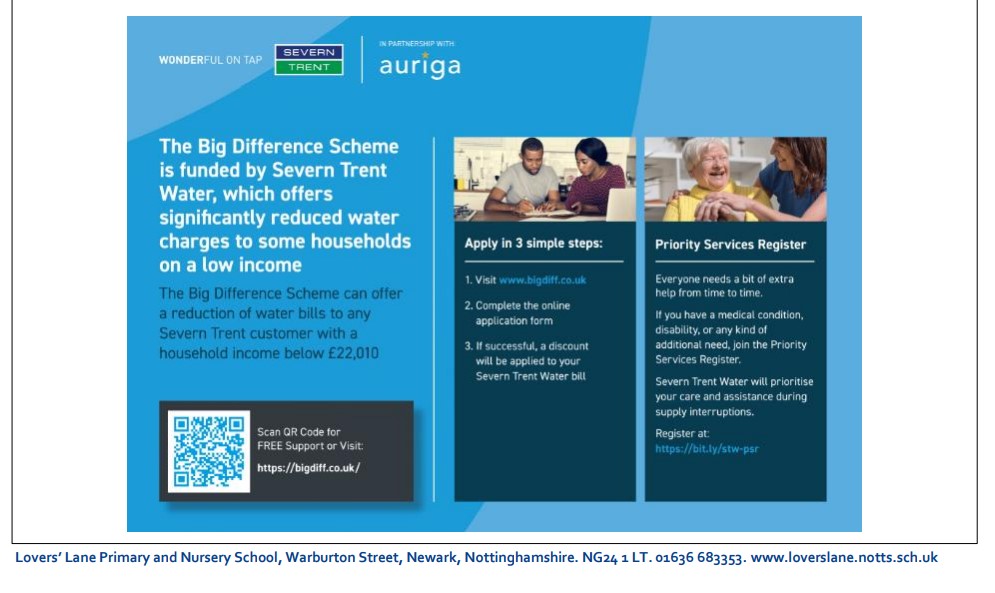 WONDERFUL ON TAP SEVERN TRENT

IN PARTNERSHIP WITH auriga

The Big Difference Scheme is funded by Severn Trent Water, which offers significantly reduced water charges to some households on a low income

The Big Difference Scheme can offer a reduction of water bills to any Severn Trent customer with a household income below £22,010

Scan QR Code for FREE Support or Visit: https://bigdiff.co.uk/

Apply in 3 simple steps:

1. Visit www.bigdiff.co.uk
2. Complete the online application form
3. If successful, a discount will be applied to your Severn Trent Water bill

Priority Services Register

Everyone needs a bit of extra help from time to time.

If you have a medical condition, disability, or any kind of additional need, join the Priority Services Register.

Severn Trent Water will prioritise your care and assistance during supply interruptions.

Register at: https://bit.ly/stw-psr

Lovers' Lane Primary and Nursery School, Warburton Street, Newark, Nottinghamshire. NG24 1 LT. 01636 683353. www.loverslane.notts.sch.uk